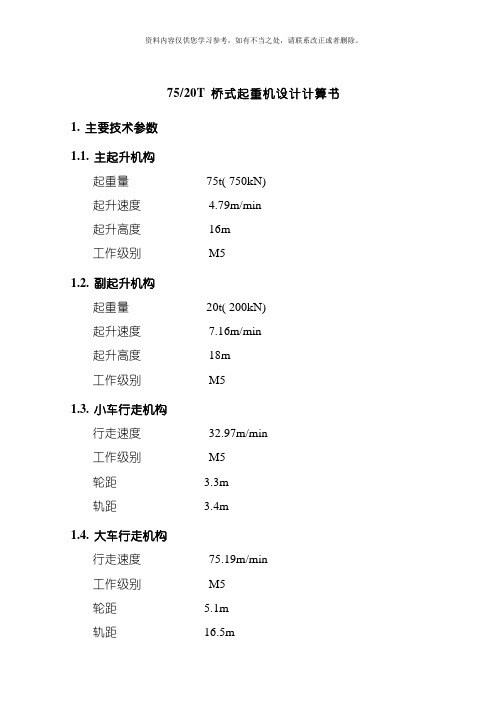 资料内容仅供您学习参考，如有不当之处，请联系改正或者删除。

75/20T 桥式起重机设计计算书

1. 主要技术参数

1.1. 主起升机构

起重量 75t( 750kN)

起升速度 4.79m/min

起升高度 16m

工作级别 M5

1.2. 副起升机构

起重量 20t( 200kN)

起升速度 7.16m/min

起升高度 18m

工作级别 M5

1.3. 小车行走机构

行走速度 32.97m/min

工作级别 M5

轮距 3.3m

轨距 3.4m

1.4. 大车行走机构

行走速度 75.19m/min

工作级别 M5

轮距 5.1m

轨距 16.5m